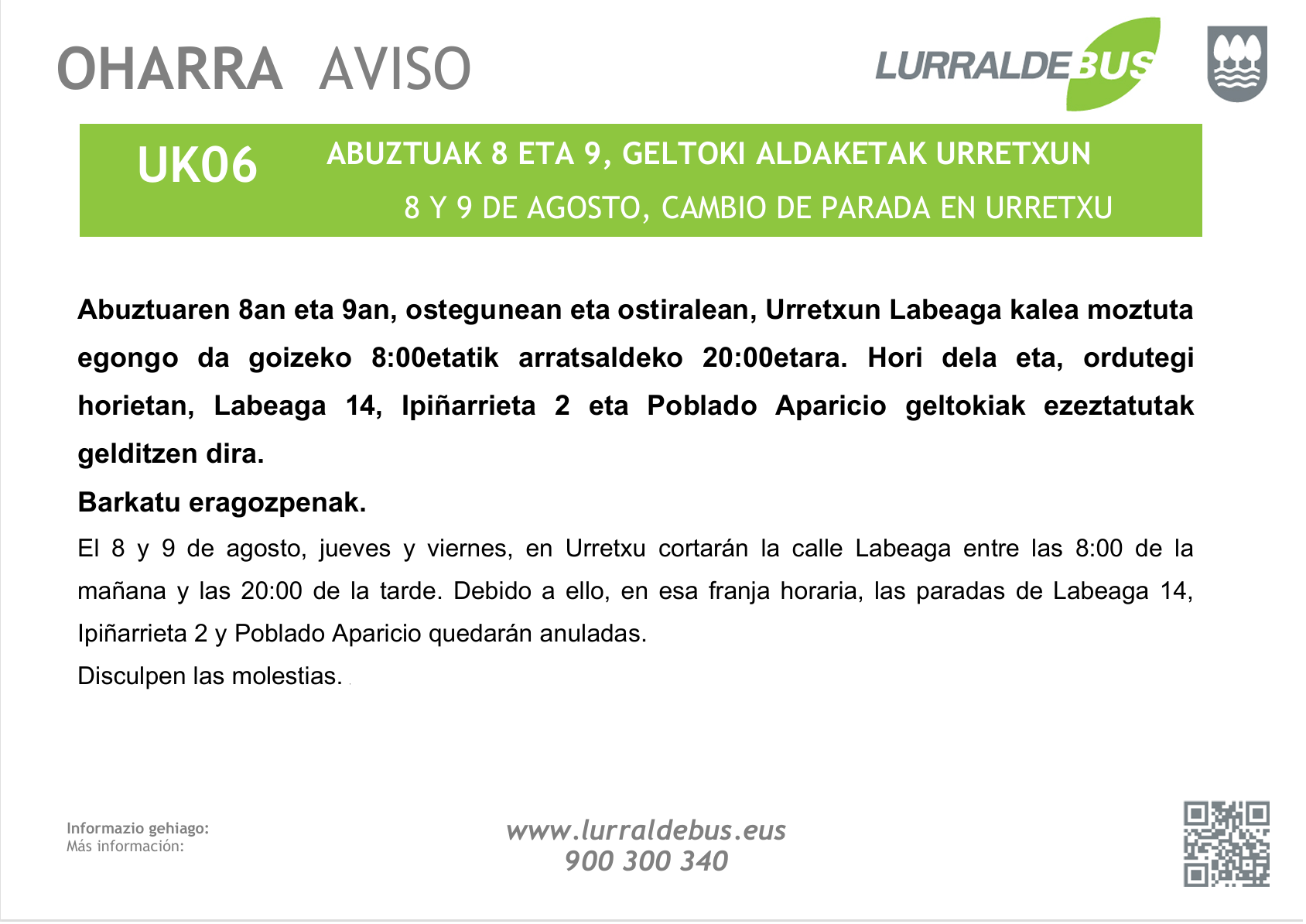 OHARRA AVISO

LURRALDEBUS

UK06

ABUZTUAK 8 ETA 9, GELTOKI ALDAKETAK URRETXUN

8 Y 9 DE AGOSTO, CAMBIO DE PARADA EN URRETXU

Abuztuaren 8an eta 9an, ostegunean eta ostiralean, Urretxun Labeaga kalea moztuta egongo da goizeko 8:00etatik arratsaldeko 20:00etara. Hori dela eta, ordutegi horietan, Labeaga 14, Ipiñarrieta 2 eta Poblado Aparicio geltokiak ezeztatutak gelditzen dira.

Barkatu eragozpenak.

El 8 y 9 de agosto, jueves y viernes, en Urretxu cortarán la calle Labeaga entre las 8:00 de la mañana y las 20:00 de la tarde. Debido a ello, en esa franja horaria, las paradas de Labeaga 14, Ipiñarrieta 2 y Poblado Aparicio quedarán anuladas.

Disculpen las molestias.

Informazio gehiago:
Más información:

www.lurraldebus.eus
900 300 340